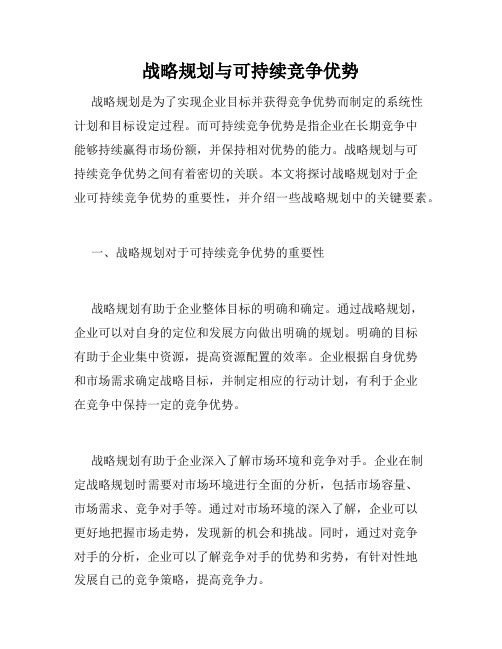 战略规划与可持续竞争优势

战略规划是为了实现企业目标并获得竞争优势而制定的系统性计划和目标设定过程。而可持续竞争优势是指企业在长期竞争中能够持续赢得市场份额，并保持相对优势的能力。战略规划与可持续竞争优势之间有着密切的关联。本文将探讨战略规划对于企业可持续竞争优势的重要性，并介绍一些战略规划中的关键要素。

一、战略规划对于可持续竞争优势的重要性

战略规划有助于企业整体目标的明确和确定。通过战略规划，企业可以对自身的定位和发展方向做出明确的规划。明确的目标有助于企业集中资源，提高资源配置的效率。企业根据自身优势和市场需求确定战略目标，并制定相应的行动计划，有利于企业在竞争中保持一定的竞争优势。

战略规划有助于企业深入了解市场环境和竞争对手。企业在制定战略规划时需要对市场环境进行全面的分析，包括市场容量、市场需求、竞争对手等。通过对市场环境的深入了解，企业可以更好地把握市场走势，发现新的机会和挑战。同时，通过对竞争对手的分析，企业可以了解竞争对手的优势和劣势，有针对性地发展自己的竞争策略，提高竞争力。